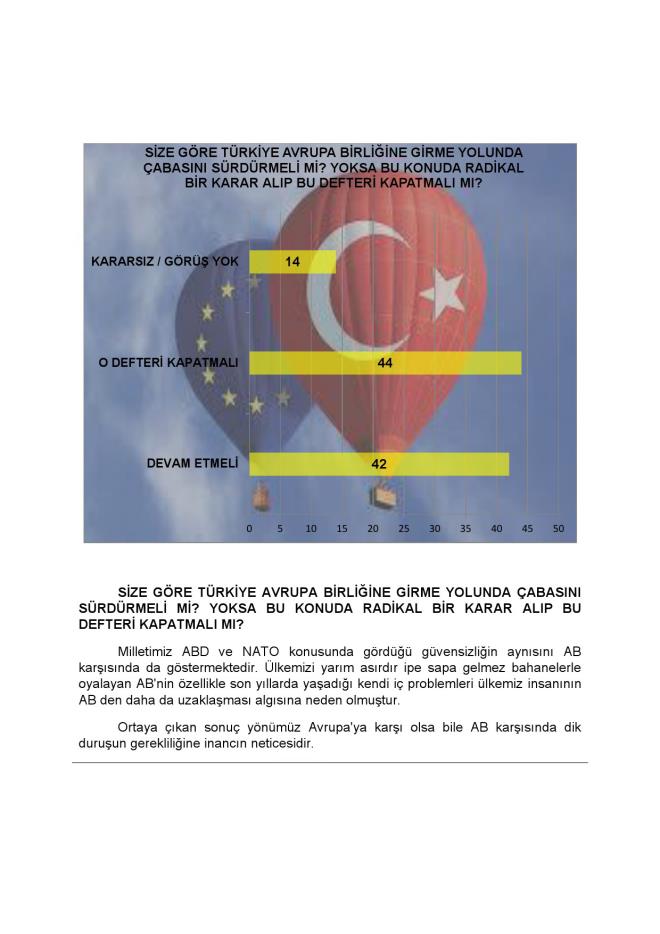 SİZE GÖRE TÜRKİYE AVRUPA BİRLİĞİNE GİRME YOLUNDA ÇABASINI SÜRDÜRMELİ Mİ? YOKSA BU KONUDA RADİKAL BİR KARAR ALIP BU DEFTERİ KAPATMALI MI?

KARARSIZ / GÖRÜŞ YOK 14

O DEFTERİ KAPATMALI 44

DEVAM ETMELİ 42

0 5 10 15 20 25 30 35 40 45 50

SİZE GÖRE TÜRKİYE AVRUPA BİRLİĞİNE GİRME YOLUNDA ÇABASINI SÜRDÜRMELİ Mİ? YOKSA BU KONUDA RADİKAL BİR KARAR ALIP BU DEFTERİ KAPATMALI MI?

Milletimiz ABD ve NATO konusunda gördüğü güvensizliğin aynısını AB karşısında da göstermektedir. Ülkemizi yarım asırdır ipe sapa gelmez bahanelerle oyalayan AB'nin özellikle son yıllarda yaşadığı kendi iç problemleri ülkemiz insanının AB den daha da uzaklaşması algısına neden olmuştur.

Ortaya çıkan sonuç yönümüz Avrupa'ya karşı olsa bile AB karşısında dik duruşun gerekliliğine inancın neticesidir.